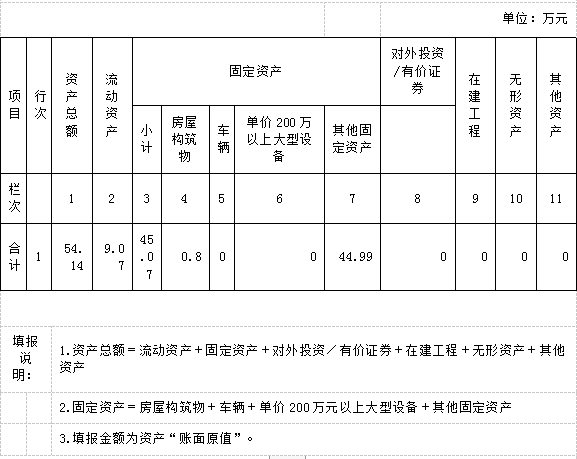 单位：万元

| 项目 | 行次 | 资产总额 | 流动资产 | 固定资产 小计 | 固定资产 房屋构筑物 | 固定资产 车辆 | 固定资产 单价 200 万以上大型设备 | 固定资产 其他固定资产 | 对外投资/有价证券 | 在建工程 | 无形资产 | 其他资产 |
|---|---|---|---|---|---|---|---|---|---|---|---|---|
| 栏次 | | 1 | 2 | 3 | 4 | 5 | 6 | 7 | 8 | 9 | 10 | 11 |
| 合计 | 1 | 54.14 | 9.07 | 45.07 | 0.8 | 0 | 0 | 44.99 | 0 | 0 | 0 | 0 |

填报说明：

1.资产总额＝流动资产＋固定资产＋对外投资／有价证券＋在建工程＋无形资产＋其他资产

2.固定资产＝房屋构筑物＋车辆＋单价 200万元以上大型设备＋其他固定资产

3.填报金额为资产“账面原值”。